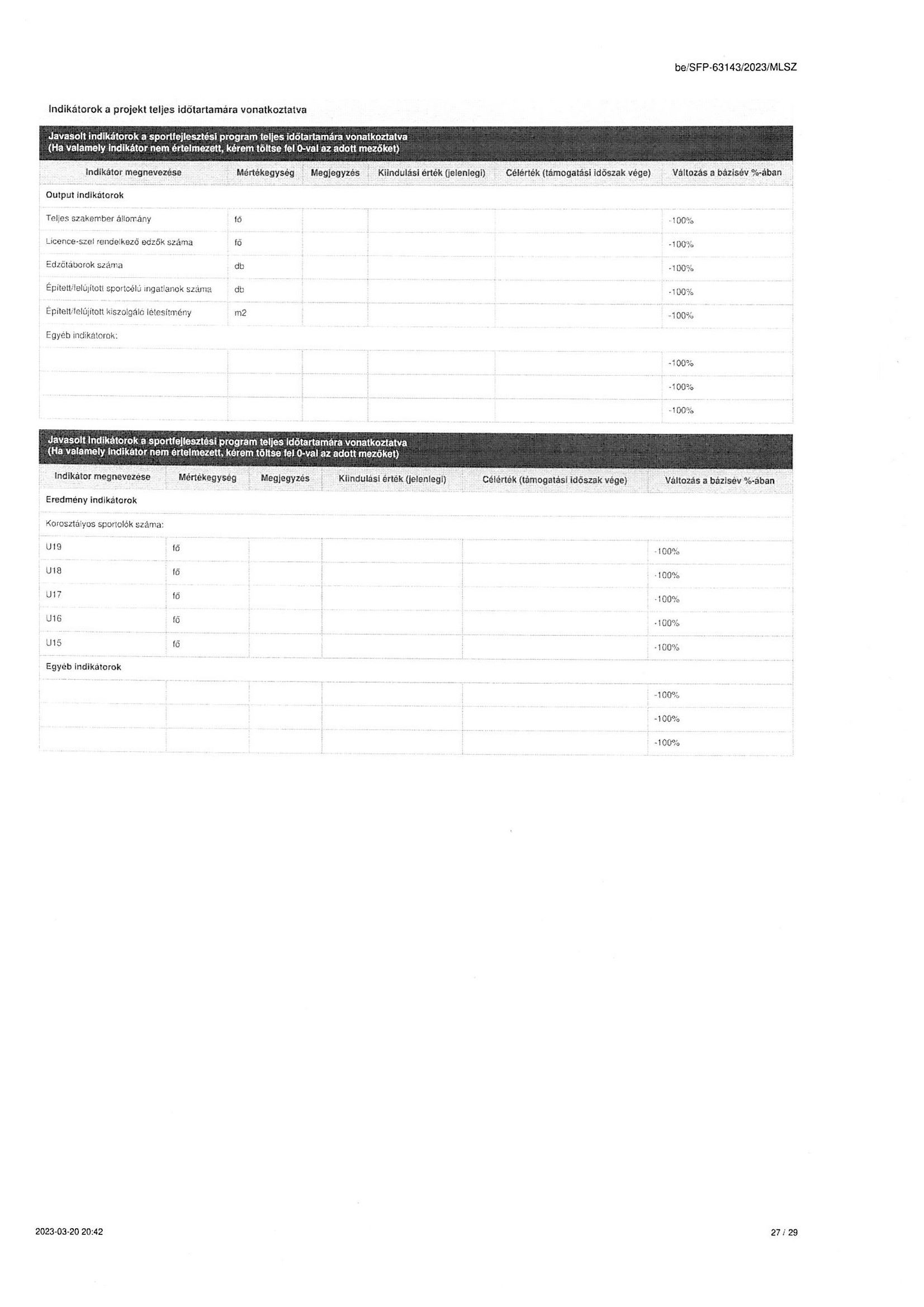 be/SFP-63143/2023/MLSZ

Indikátorok a projekt teljes időtartamára vonatkoztatva

Javasolt indikátorok a sportfejlesztési program teljes időtartamára vonatkoztatva
(Ha valamely indikátor nem értelmezett, kérem töltse fel 0-val az adott mezőket)

| Indikátor megnevezése | Mértékegység | Megjegyzés | Kiindulási érték (jelenlegi) | Célérték (támogatási időszak vége) | Változás a bázisév %-ában |
|---|---|---|---|---|---|
| Output indikátorok | | | | | |
| Teljes szakember állomány | fő | | | | -100% |
| Licence-szel rendelkező edzők száma | fő | | | | -100% |
| Edzőtáborok száma | db | | | | -100% |
| Épített/felújított sportcélú ingatlanok száma | db | | | | -100% |
| Épített/felújított kiszolgáló létesítmény | m2 | | | | -100% |
| Egyéb indikátorok: | | | | | |
| | | | | | -100% |
| | | | | | -100% |
| | | | | | -100% |

Javasolt indikátorok a sportfejlesztési program teljes időtartamára vonatkoztatva
(Ha valamely indikátor nem értelmezett, kérem töltse fel 0-val az adott mezőket)

| Indikátor megnevezése | Mértékegység | Megjegyzés | Kiindulási érték (jelenlegi) | Célérték (támogatási időszak vége) | Változás a bázisév %-ában |
|---|---|---|---|---|---|
| Eredmény indikátorok | | | | | |
| Korosztályos sportolók száma: | | | | | |
| U19 | fő | | | | -100% |
| U18 | fő | | | | -100% |
| U17 | fő | | | | -100% |
| U16 | fő | | | | -100% |
| U15 | fő | | | | -100% |
| Egyéb indikátorok | | | | | |
| | | | | | -100% |
| | | | | | -100% |
| | | | | | -100% |

2023-03-20 20:42

27 / 29